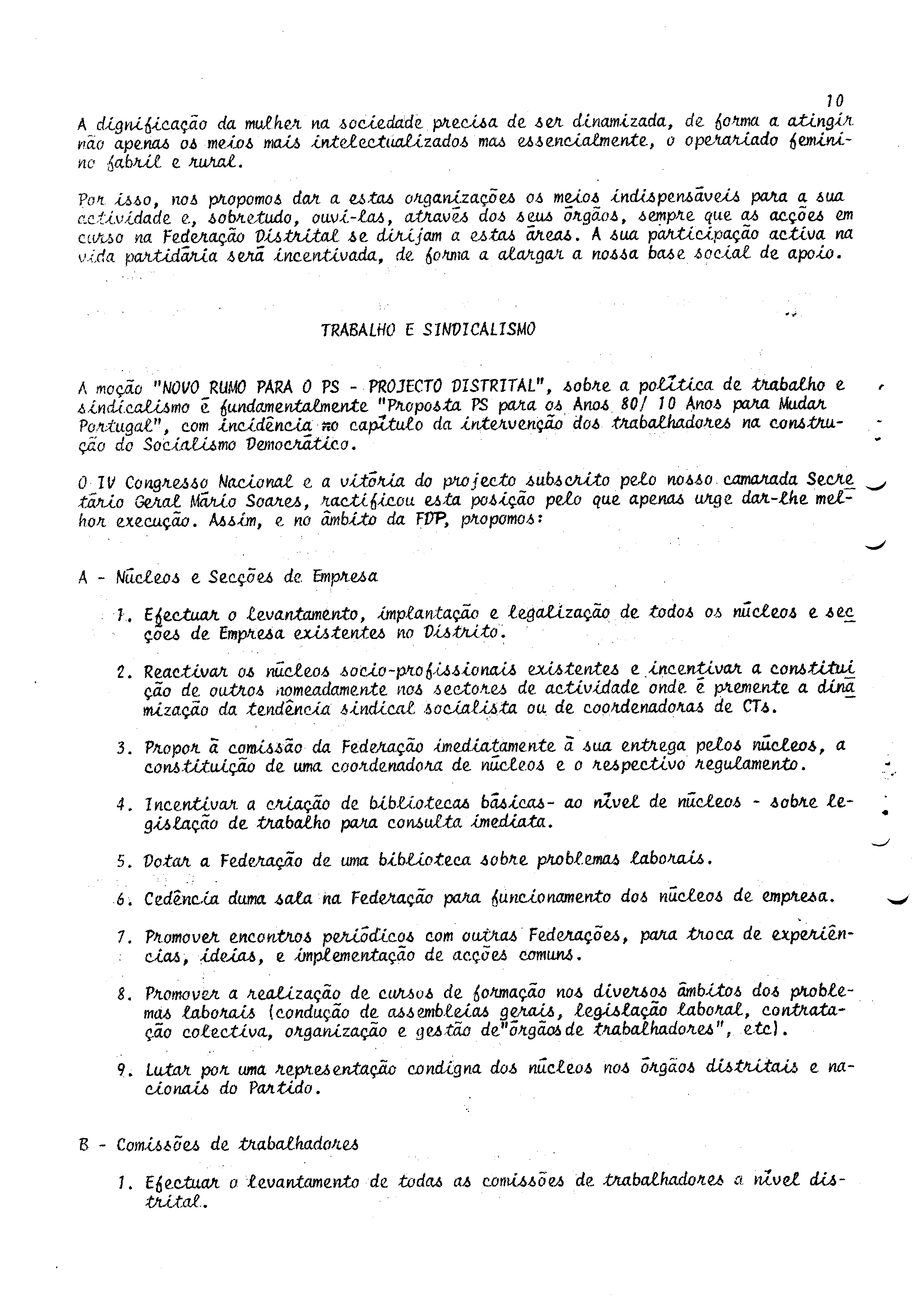 10

A dignificação da mulher na sociedade precisa de ser dinamizada, de forma a atingir não apenas os meios mais intelectualizados mas essencialmente, o operariado feminino fabril e rural.

Por isso, nos propomos dar a estas organizações os meios indispensáveis para a sua actividade e, sobretudo, ouvi-las, através dos seus órgãos, sempre que as acções em curso na Federação Distrital se dirijam a estas áreas. A sua participação activa na vida partidária será incentivada, de forma a alargar a nossa base social de apoio.

TRABALHO E SINDICALISMO

A moção "NOVO RUMO PARA O PS - PROJECTO DISTRITAL", sobre a política de trabalho e sindicalismo é fundamentalmente "Proposta PS para os Anos 80/ 10 Anos para Mudar Portugal", com incidência no capítulo da intervenção dos trabalhadores na construção do Socialismo Democrático.

O IV Congresso Nacional e a vitória do projecto subscrito pelo nosso camarada Secretário Geral Mário Soares, ractificou esta posição pelo que apenas urge dar-lhe melhor execução. Assim, e no âmbito da FDP, propomos:

A - Núcleos e Secções de Empresa

1. Efectuar o levantamento, implantação e legalização de todos os núcleos e secções de Empresa existentes no Distrito.

2. Reactivar os núcleos socio-profissionais existentes e incentivar a constituição de outros nomeadamente nos sectores de actividade onde é premente a dinamização da tendência sindical socialista ou de coordenadoras de CTs.

3. Propor à comissão da Federação imediatamente à sua entrega pelos núcleos, a constituição de uma coordenadora de núcleos e o respectivo regulamento.

4. Incentivar a criação de bibliotecas básicas- ao nível de núcleos - sobre legislação de trabalho para consulta imediata.

5. Dotar a Federação de uma biblioteca sobre problemas laborais.

6. Cedência duma sala na Federação para funcionamento dos núcleos de empresa.

7. Promover encontros periódicos com outras Federações, para troca de experiências, ideias, e implementação de acções comuns.

8. Promover a realização de cursos de formação nos diversos âmbitos dos problemas laborais (condução de assembleias gerais, legislação laboral, contratação colectiva, organização e gestão de"órgãos de trabalhadores", etc).

9. Lutar por uma representação condigna dos núcleos nos órgãos distritais e nacionais do Partido.

B - Comissões de trabalhadores

1. Efectuar o levantamento de todas as comissões de trabalhadores a nível distrital.